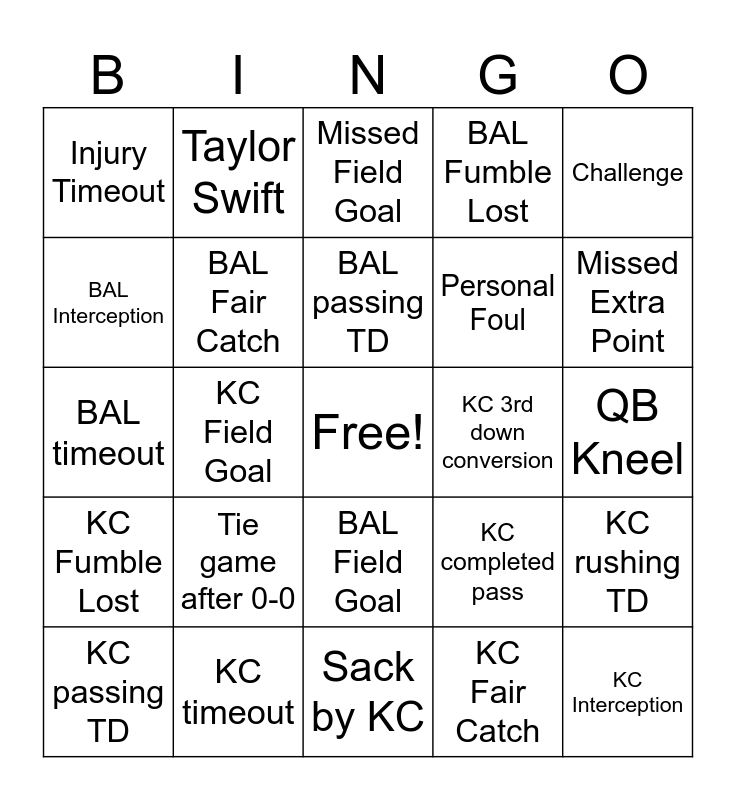 | B | I | N | G | O |
|---|---|---|---|---|
| Injury Timeout | Taylor Swift | Missed Field Goal | BAL Fumble Lost | Challenge |
| BAL Interception | BAL Fair Catch | BAL passing TD | Personal Foul | Missed Extra Point |
| BAL timeout | KC Field Goal | Free! | KC 3rd down conversion | QB Kneel |
| KC Fumble Lost | Tie game after 0-0 | BAL Field Goal | KC completed pass | KC rushing TD |
| KC passing TD | KC timeout | Sack by KC | KC Fair Catch | KC Interception |